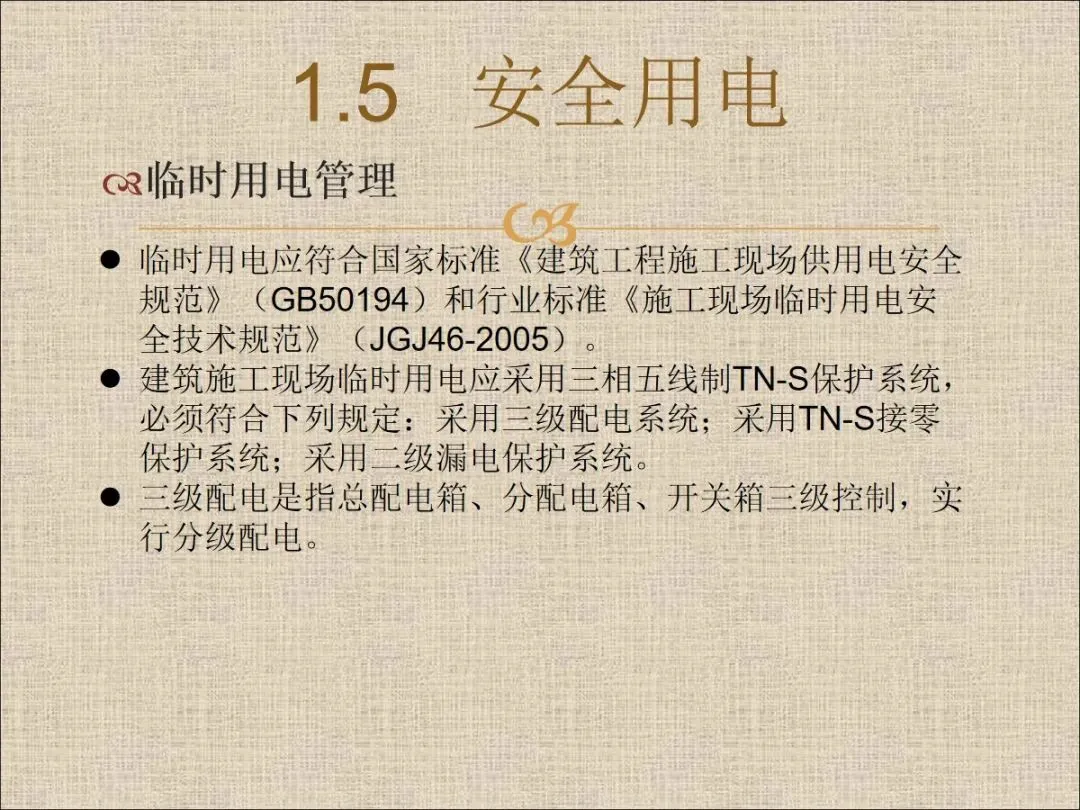 1.5 安全用电

临时用电管理

• 临时用电应符合国家标准《建筑工程施工现场供用电安全规范》（GB50194）和行业标准《施工现场临时用电安全技术规范》（JGJ46-2005）。
• 建筑施工现场临时用电应采用三相五线制TN-S保护系统，必须符合下列规定：采用三级配电系统；采用TN-S接零保护系统；采用二级漏电保护系统。
• 三级配电是指总配电箱、分配电箱、开关箱三级控制，实行分级配电。